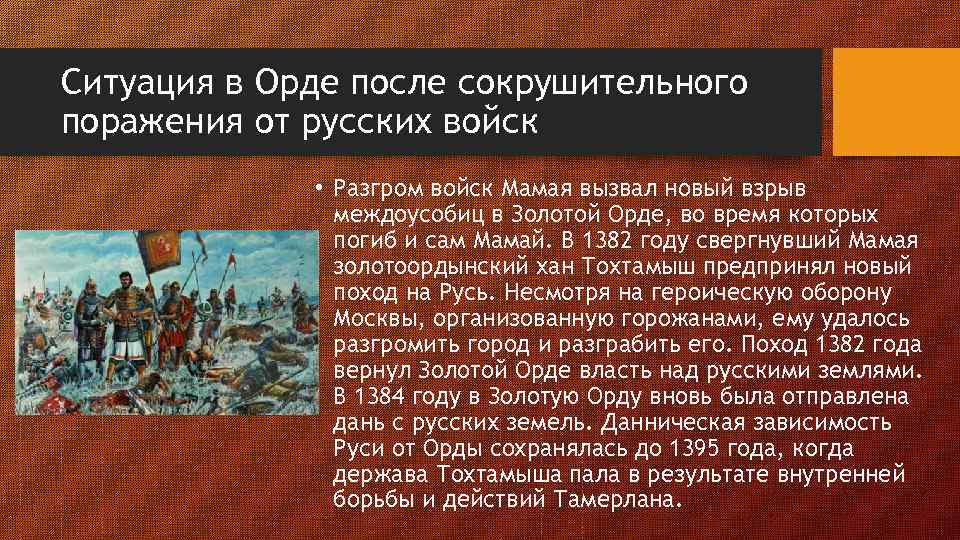 Ситуация в Орде после сокрушительного поражения от русских войск

• Разгром войск Мамая вызвал новый взрыв междоусобиц в Золотой Орде, во время которых погиб и сам Мамай. В 1382 году свергнувший Мамая золотоордынский хан Тохтамыш предпринял новый поход на Русь. Несмотря на героическую оборону Москвы, организованную горожанами, ему удалось разгромить город и разграбить его. Поход 1382 года вернул Золотой Орде власть над русскими землями. В 1384 году в Золотую Орду вновь была отправлена дань с русских земель. Данническая зависимость Руси от Орды сохранялась до 1395 года, когда держава Тохтамыша пала в результате внутренней борьбы и действий Тамерлана.